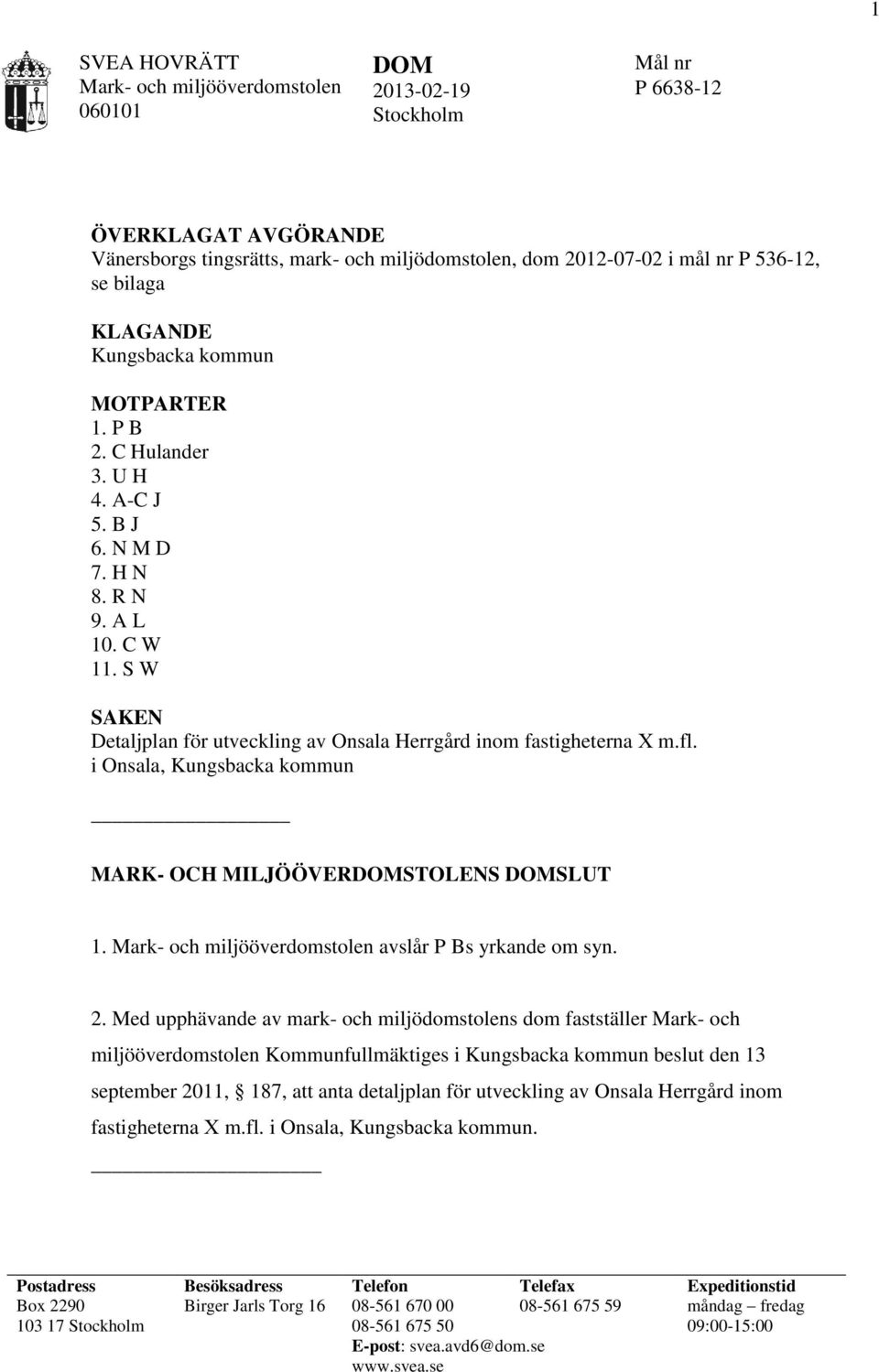 1

SVEA HOVRÄTT
Mark- och miljööverdomstolen
060101

DOM
2013-02-19
Stockholm

Mål nr
P 6638-12

ÖVERKLAGAT AVGÖRANDE
Vänersborgs tingsrätts, mark- och miljödomstolen, dom 2012-07-02 i mål nr P 536-12, se bilaga

KLAGANDE
Kungsbacka kommun

MOTPARTER
1. P B
2. C Hulander
3. U H
4. A-C J
5. B J
6. N M D
7. H N
8. R N
9. A L
10. C W
11. S W

SAKEN
Detaljplan för utveckling av Onsala Herrgård inom fastigheterna X m.fl. i Onsala, Kungsbacka kommun

MARK- OCH MILJÖÖVERDOMSTOLENS DOMSLUT

1. Mark- och miljööverdomstolen avslår P Bs yrkande om syn.

2. Med upphävande av mark- och miljödomstolens dom fastställer Mark- och miljööverdomstolen Kommunfullmäktiges i Kungsbacka kommun beslut den 13 september 2011, 187, att anta detaljplan för utveckling av Onsala Herrgård inom fastigheterna X m.fl. i Onsala, Kungsbacka kommun.

| Postadress | Besöksadress | Telefon | Telefax | Expeditionstid |
|---|---|---|---|---|
| Box 2290 | Birger Jarls Torg 16 | 08-561 670 00 | 08-561 675 59 | måndag – fredag |
| 103 17 Stockholm | | 08-561 675 50 | | 09:00-15:00 |
| | | E-post: svea.avd6@dom.se | | |
| | | www.svea.se | | |